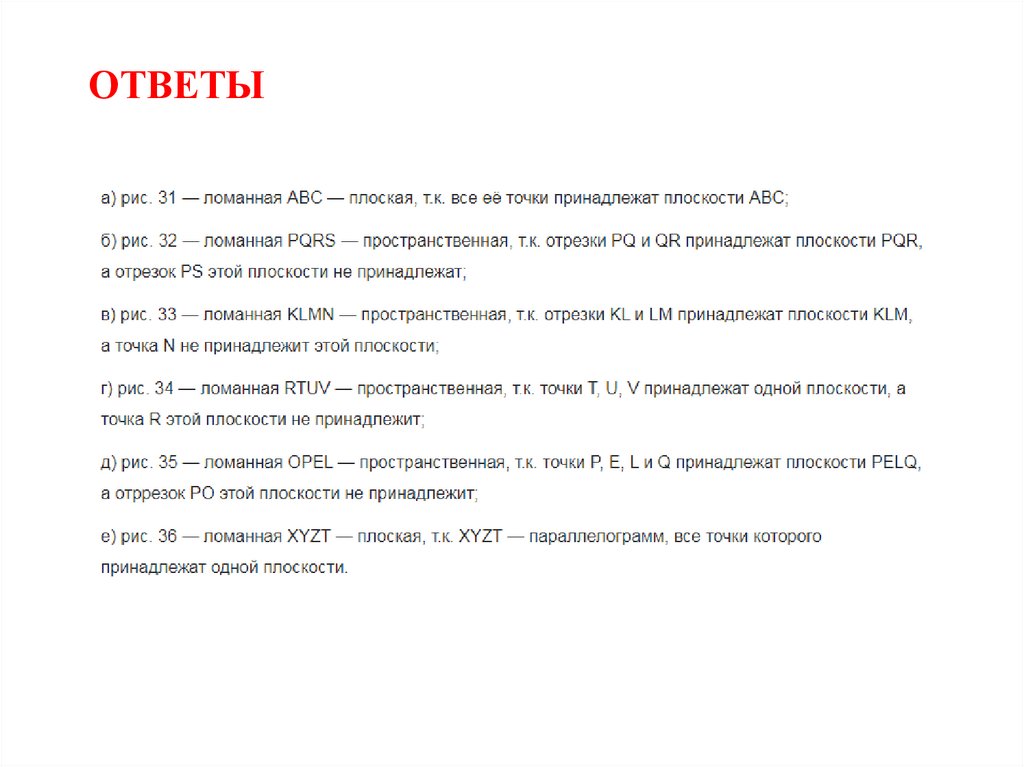 ОТВЕТЫ

а) рис. 31 — ломанная ABC — плоская, т.к. все её точки принадлежат плоскости ABC;

б) рис. 32 — ломанная PQRS — пространственная, т.к. отрезки PQ и QR принадлежат плоскости PQR, а отрезок PS этой плоскости не принадлежат;

в) рис. 33 — ломанная KLMN — пространственная, т.к. отрезки KL и LM принадлежат плоскости KLM, а точка N не принадлежит этой плоскости;

г) рис. 34 — ломанная RTUV — пространственная, т.к. точки T, U, V принадлежат одной плоскости, а точка R этой плоскости не принадлежит;

д) рис. 35 — ломанная OPEL — пространственная, т.к. точки P, E, L и Q принадлежат плоскости PELQ, а отррезок PO этой плоскости не принадлежит;

е) рис. 36 — ломанная XYZT — плоская, т.к. XYZT — параллелограмм, все точки которого принадлежат одной плоскости.